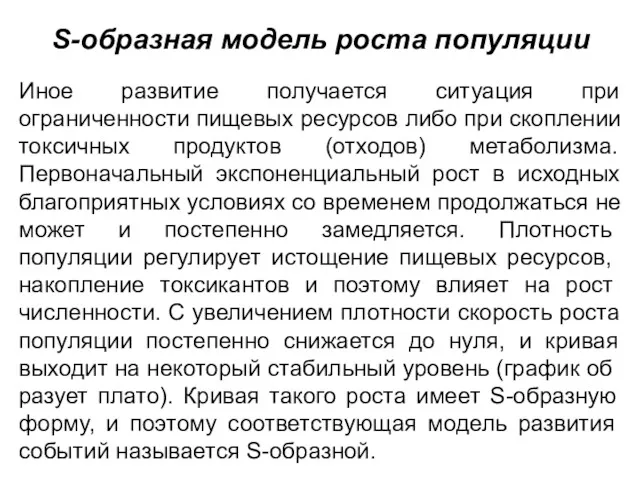 S-образная модель роста популяции

Иное развитие получается ситуация при ограниченности пищевых ресурсов либо при скоплении токсичных продуктов (отходов) метаболизма. Первоначальный экспоненциальный рост в исходных благоприятных условиях со временем продолжаться не может и постепенно замедляется. Плотность популяции регулирует истощение пищевых ресурсов, накопление токсикантов и поэтому влияет на рост численности. С увеличением плотности скорость роста популяции постепенно снижается до нуля, и кривая выходит на некоторый стабильный уровень (график об разует плато). Кривая такого роста имеет S-образную форму, и поэтому соответствующая модель развития событий называется S-образной.